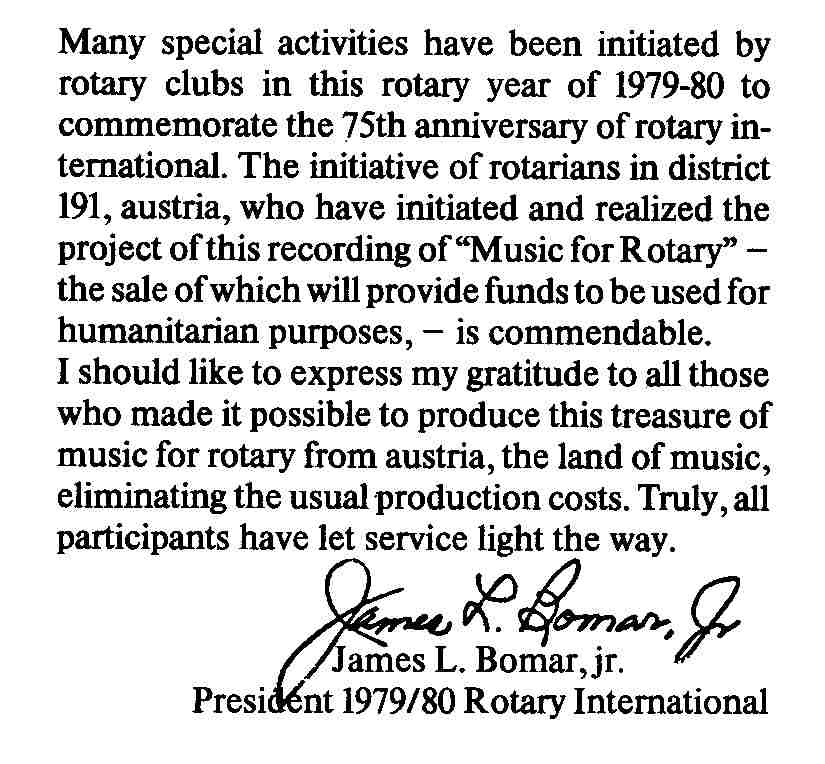 Many special activities have been initiated by rotary clubs in this rotary year of 1979-80 to commemorate the 75th anniversary of rotary international. The initiative of rotarians in district 191, austria, who have initiated and realized the project of this recording of "Music for Rotary" – the sale of which will provide funds to be used for humanitarian purposes, – is commendable.

I should like to express my gratitude to all those who made it possible to produce this treasure of music for rotary from austria, the land of music, eliminating the usual production costs. Truly, all participants have let service light the way.

James L. Bomar, Jr

James L. Bomar, jr.
President 1979/80 Rotary International